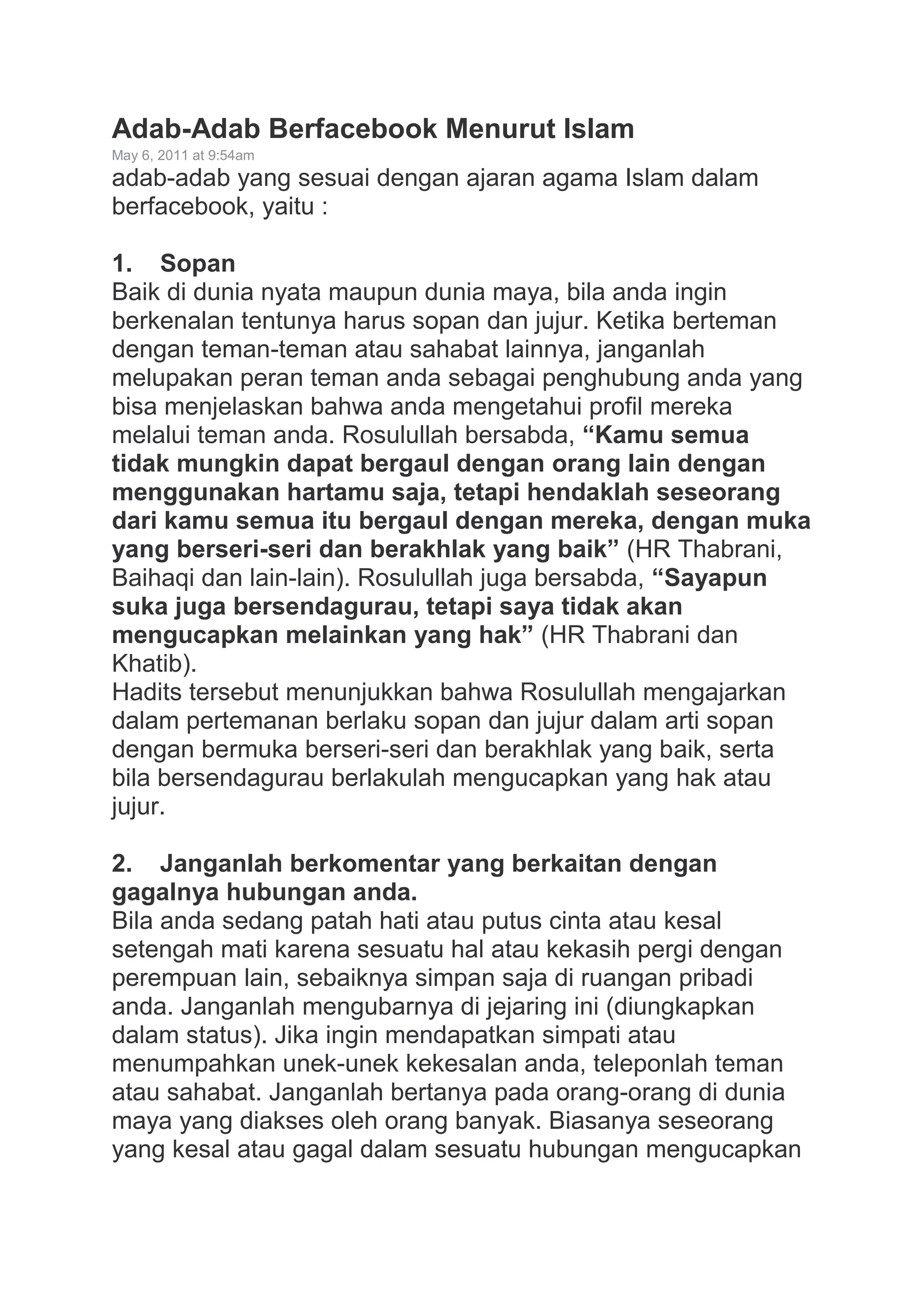 Adab-Adab Berfacebook Menurut Islam
May 6, 2011 at 9:54am
adab-adab yang sesuai dengan ajaran agama Islam dalam berfacebook, yaitu :

1. Sopan
Baik di dunia nyata maupun dunia maya, bila anda ingin berkenalan tentunya harus sopan dan jujur. Ketika berteman dengan teman-teman atau sahabat lainnya, janganlah melupakan peran teman anda sebagai penghubung anda yang bisa menjelaskan bahwa anda mengetahui profil mereka melalui teman anda. Rosulullah bersabda, “Kamu semua tidak mungkin dapat bergaul dengan orang lain dengan menggunakan hartamu saja, tetapi hendaklah seseorang dari kamu semua itu bergaul dengan mereka, dengan muka yang berseri-seri dan berakhlak yang baik” (HR Thabrani, Baihaqi dan lain-lain). Rosulullah juga bersabda, “Sayapun suka juga bersendagurau, tetapi saya tidak akan mengucapkan melainkan yang hak” (HR Thabrani dan Khatib).
Hadits tersebut menunjukkan bahwa Rosulullah mengajarkan dalam pertemanan berlaku sopan dan jujur dalam arti sopan dengan bermuka berseri-seri dan berakhlak yang baik, serta bila bersendagurau berlakulah mengucapkan yang hak atau jujur.

2. Janganlah berkomentar yang berkaitan dengan gagalnya hubungan anda.
Bila anda sedang patah hati atau putus cinta atau kesal setengah mati karena sesuatu hal atau kekasih pergi dengan perempuan lain, sebaiknya simpan saja di ruangan pribadi anda. Janganlah mengubarnya di jejaring ini (diungkapkan dalam status). Jika ingin mendapatkan simpati atau menumpahkan unek-unek kekesalan anda, teleponlah teman atau sahabat. Janganlah bertanya pada orang-orang di dunia maya yang diakses oleh orang banyak. Biasanya seseorang yang kesal atau gagal dalam sesuatu hubungan mengucapkan